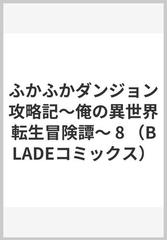 ふかふかダンジョン攻略記～俺の異世界転生冒険譚～ 8 （BLADEコミックス）